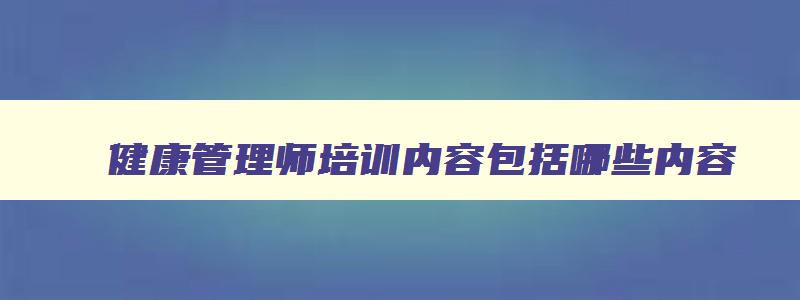 健康管理师培训内容包括哪些内容